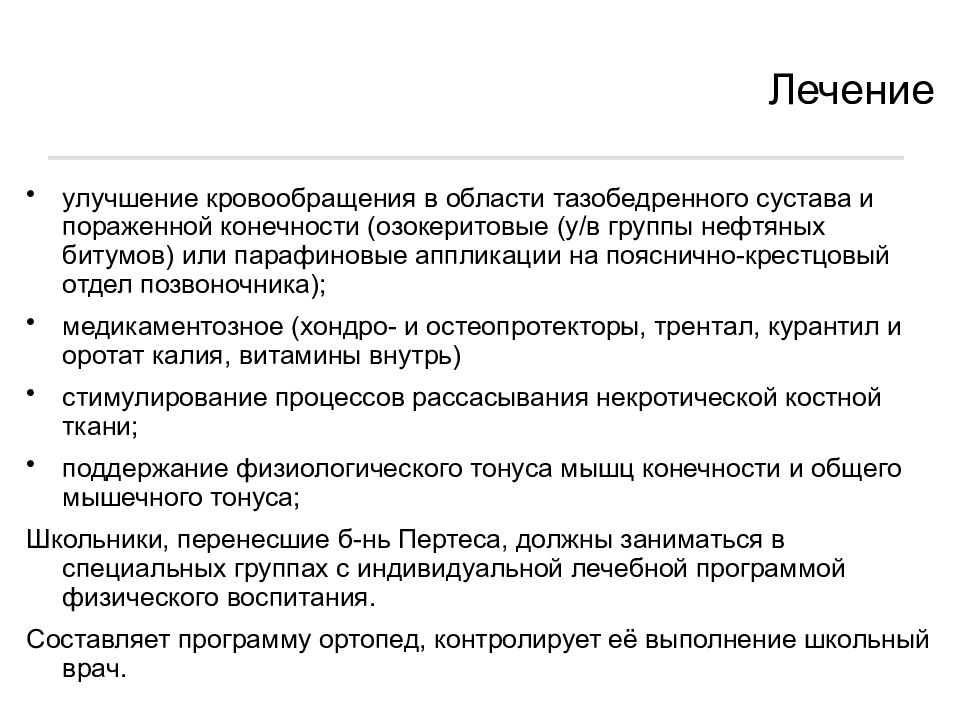 Лечение

• улучшение кровообращения в области тазобедренного сустава и пораженной конечности (озокеритовые (у/в группы нефтяных битумов) или парафиновые аппликации на пояснично-крестцовый отдел позвоночника);

• медикаментозное (хондро- и остеопротекторы, трентал, курантил и оротат калия, витамины внутрь)

• стимулирование процессов рассасывания некротической костной ткани;

• поддержание физиологического тонуса мышц конечности и общего мышечного тонуса;

Школьники, перенесшие б-нь Пертеса, должны заниматься в специальных группах с индивидуальной лечебной программой физического воспитания.

Составляет программу ортопед, контролирует её выполнение школьный врач.